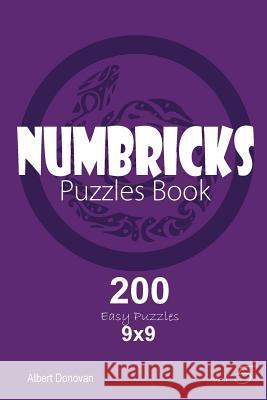 NUMBRICKS
Puzzles Book

200
Easy Puzzles
9x9

Albert Donovan

Kraina Książek